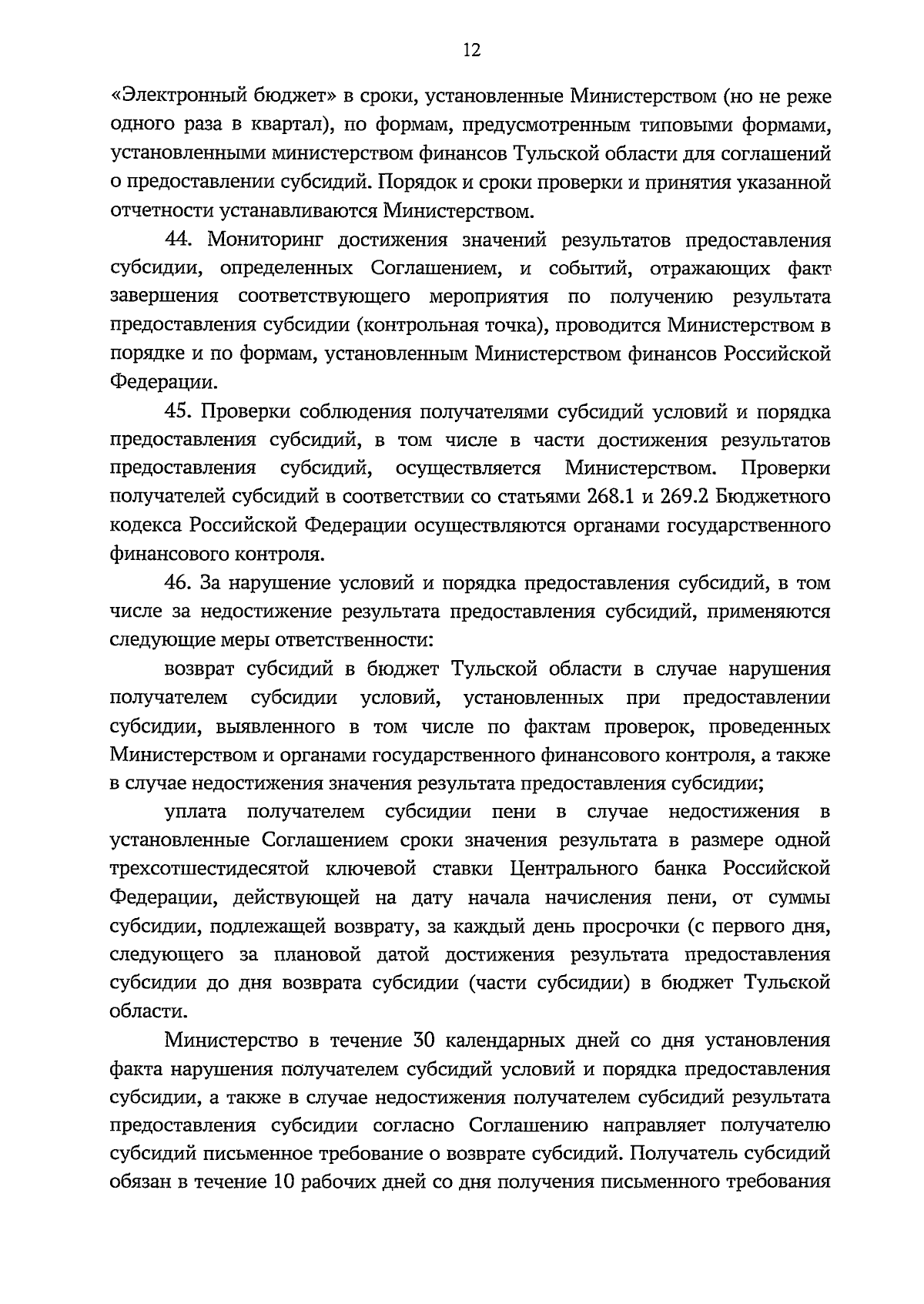 12

«Электронный бюджет» в сроки, установленные Министерством (но не реже одного раза в квартал), по формам, предусмотренным типовыми формами, установленными министерством финансов Тульской области для соглашений о предоставлении субсидий. Порядок и сроки проверки и принятия указанной отчетности устанавливаются Министерством.

44. Мониторинг достижения значений результатов предоставления субсидии, определенных Соглашением, и событий, отражающих факт завершения соответствующего мероприятия по получению результата предоставления субсидии (контрольная точка), проводится Министерством в порядке и по формам, установленным Министерством финансов Российской Федерации.

45. Проверки соблюдения получателями субсидий условий и порядка предоставления субсидий, в том числе в части достижения результатов предоставления субсидий, осуществляется Министерством. Проверки получателей субсидий в соответствии со статьями 268.1 и 269.2 Бюджетного кодекса Российской Федерации осуществляются органами государственного финансового контроля.

46. За нарушение условий и порядка предоставления субсидий, в том числе за недостижение результата предоставления субсидий, применяются следующие меры ответственности:

возврат субсидий в бюджет Тульской области в случае нарушения получателем субсидии условий, установленных при предоставлении субсидии, выявленного в том числе по фактам проверок, проведенных Министерством и органами государственного финансового контроля, а также в случае недостижения значения результата предоставления субсидии;

уплата получателем субсидии пени в случае недостижения в установленные Соглашением сроки значения результата в размере одной трехсотшестидесятой ключевой ставки Центрального банка Российской Федерации, действующей на дату начала начисления пени, от суммы субсидии, подлежащей возврату, за каждый день просрочки (с первого дня, следующего за плановой датой достижения результата предоставления субсидии до дня возврата субсидии (части субсидии) в бюджет Тульской области.

Министерство в течение 30 календарных дней со дня установления факта нарушения получателем субсидий условий и порядка предоставления субсидии, а также в случае недостижения получателем субсидий результата предоставления субсидии согласно Соглашению направляет получателю субсидий письменное требование о возврате субсидий. Получатель субсидий обязан в течение 10 рабочих дней со дня получения письменного требования